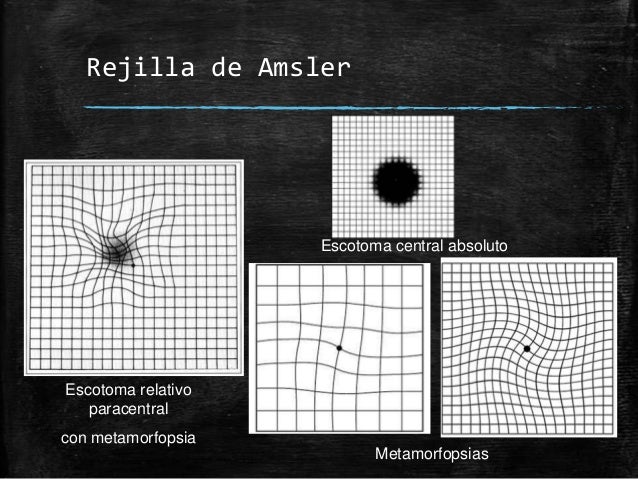 Rejilla de Amsler

Escotoma central absoluto

Escotoma relativo paracentral

con metamorfopsia

Metamorfopsias